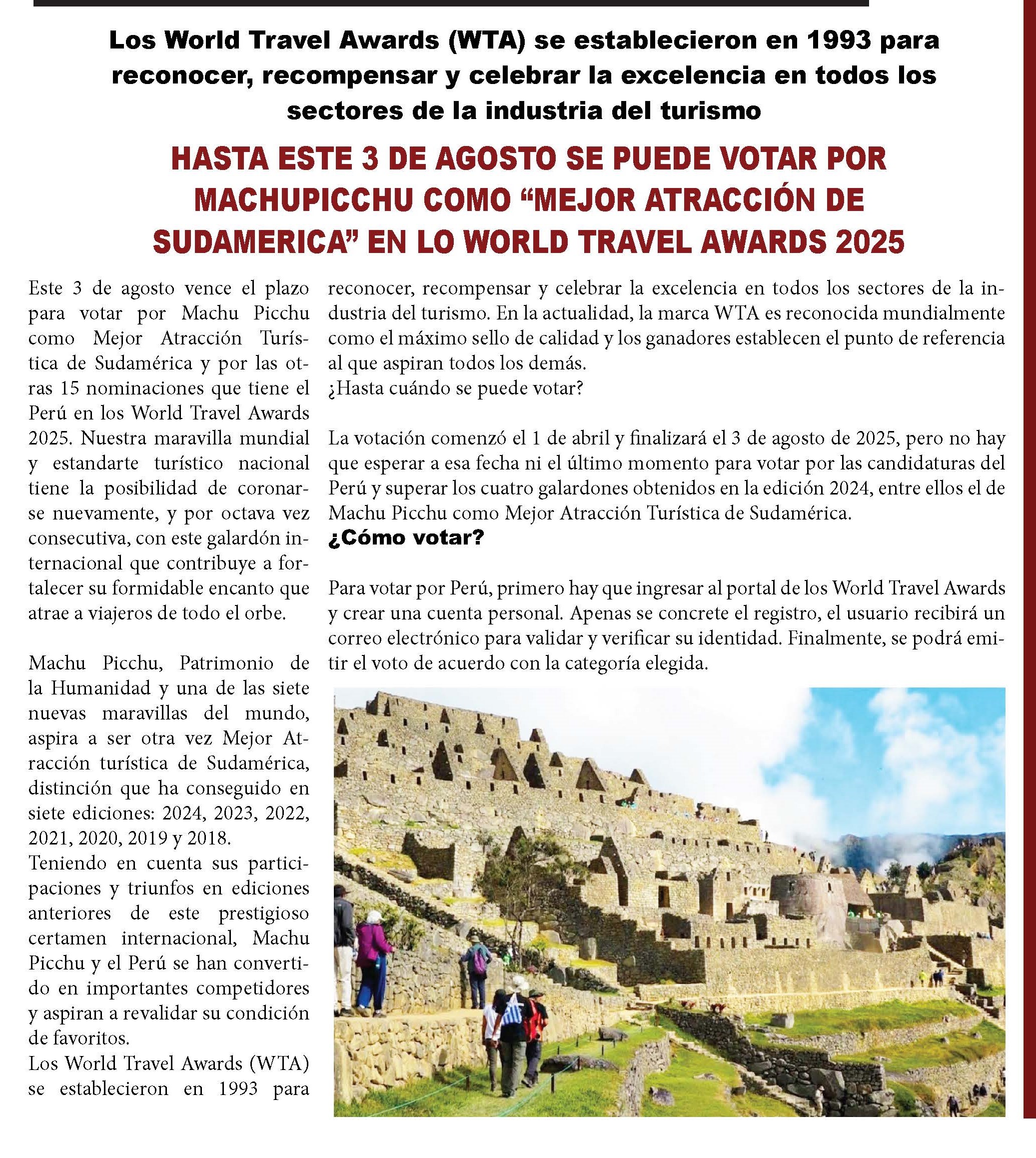 Los World Travel Awards (WTA) se establecieron en 1993 para reconocer, recompensar y celebrar la excelencia en todos los sectores de la industria del turismo

HASTA ESTE 3 DE AGOSTO SE PUEDE VOTAR POR MACHUPICCHU COMO “MEJOR ATRACCIÓN DE SUDAMERICA” EN LO WORLD TRAVEL AWARDS 2025

Este 3 de agosto vence el plazo para votar por Machu Picchu como Mejor Atracción Turística de Sudamérica y por las otras 15 nominaciones que tiene el Perú en los World Travel Awards 2025. Nuestra maravilla mundial y estandarte turístico nacional tiene la posibilidad de coronarse nuevamente, y por octava vez consecutiva, con este galardón internacional que contribuye a fortalecer su formidable encanto que atrae a viajeros de todo el orbe.

Machu Picchu, Patrimonio de la Humanidad y una de las siete nuevas maravillas del mundo, aspira a ser otra vez Mejor Atracción turística de Sudamérica, distinción que ha conseguido en siete ediciones: 2024, 2023, 2022, 2021, 2020, 2019 y 2018.
Teniendo en cuenta sus participaciones y triunfos en ediciones anteriores de este prestigioso certamen internacional, Machu Picchu y el Perú se han convertido en importantes competidores y aspiran a revalidar su condición de favoritos.
Los World Travel Awards (WTA) se establecieron en 1993 para reconocer, recompensar y celebrar la excelencia en todos los sectores de la industria del turismo. En la actualidad, la marca WTA es reconocida mundialmente como el máximo sello de calidad y los ganadores establecen el punto de referencia al que aspiran todos los demás.
¿Hasta cuándo se puede votar?

La votación comenzó el 1 de abril y finalizará el 3 de agosto de 2025, pero no hay que esperar a esa fecha ni el último momento para votar por las candidaturas del Perú y superar los cuatro galardones obtenidos en la edición 2024, entre ellos el de Machu Picchu como Mejor Atracción Turística de Sudamérica.
¿Cómo votar?

Para votar por Perú, primero hay que ingresar al portal de los World Travel Awards y crear una cuenta personal. Apenas se concrete el registro, el usuario recibirá un correo electrónico para validar y verificar su identidad. Finalmente, se podrá emitir el voto de acuerdo con la categoría elegida.